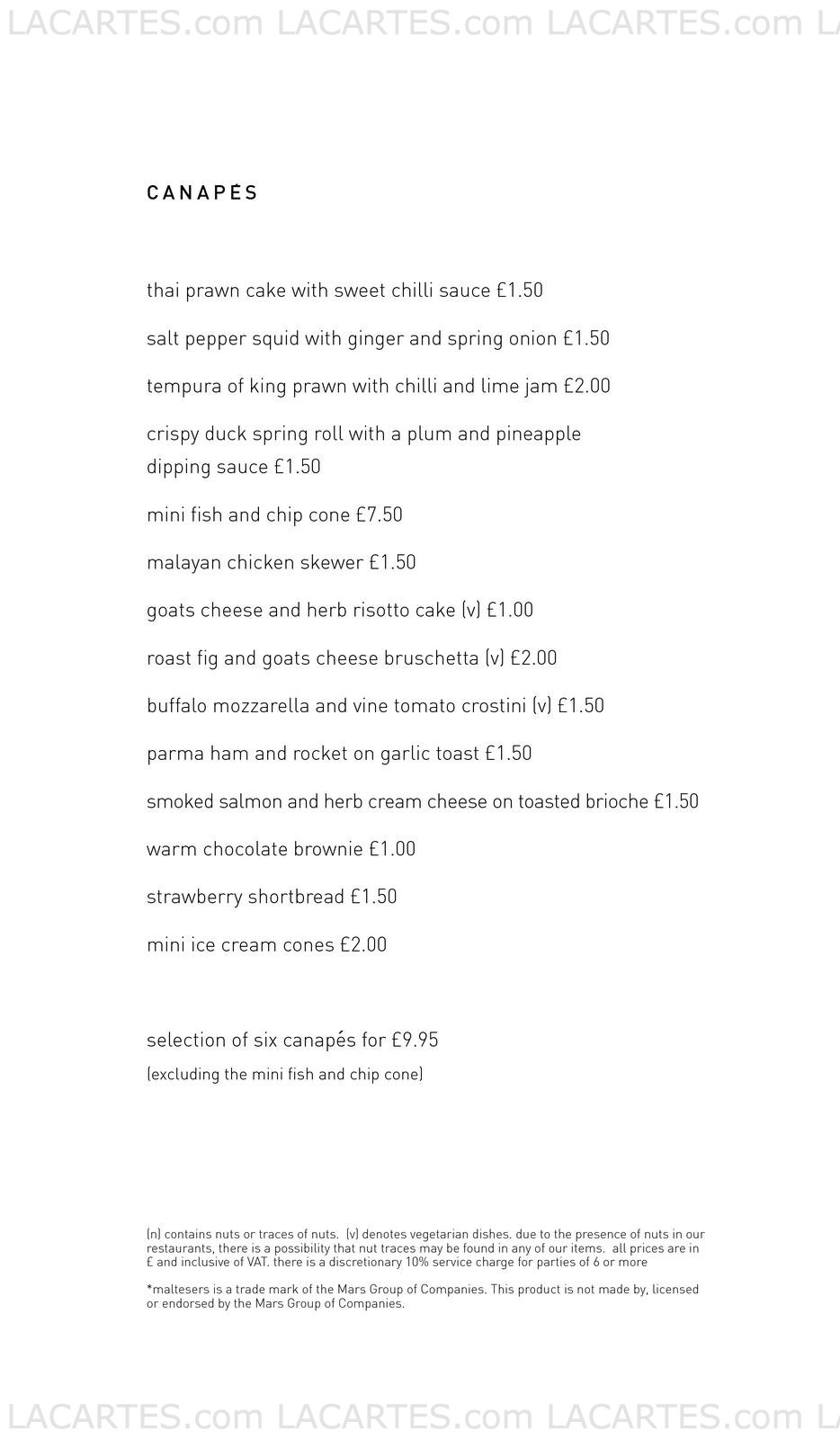 LACARTES.com LACARTES.com LACARTES.com L

CANAPÉS

thai prawn cake with sweet chilli sauce £1.50

salt pepper squid with ginger and spring onion £1.50

tempura of king prawn with chilli and lime jam £2.00

crispy duck spring roll with a plum and pineapple dipping sauce £1.50

mini fish and chip cone £7.50

malayan chicken skewer £1.50

goats cheese and herb risotto cake (v) £1.00

roast fig and goats cheese bruschetta (v) £2.00

buffalo mozzarella and vine tomato crostini (v) £1.50

parma ham and rocket on garlic toast £1.50

smoked salmon and herb cream cheese on toasted brioche £1.50

warm chocolate brownie £1.00

strawberry shortbread £1.50

mini ice cream cones £2.00

selection of six canapés for £9.95
(excluding the mini fish and chip cone)

(n) contains nuts or traces of nuts. (v) denotes vegetarian dishes. due to the presence of nuts in our restaurants, there is a possibility that nut traces may be found in any of our items. all prices are in £ and inclusive of VAT. there is a discretionary 10% service charge for parties of 6 or more

*maltesers is a trade mark of the Mars Group of Companies. This product is not made by, licensed or endorsed by the Mars Group of Companies.

LACARTES.com LACARTES.com LACARTES.com L